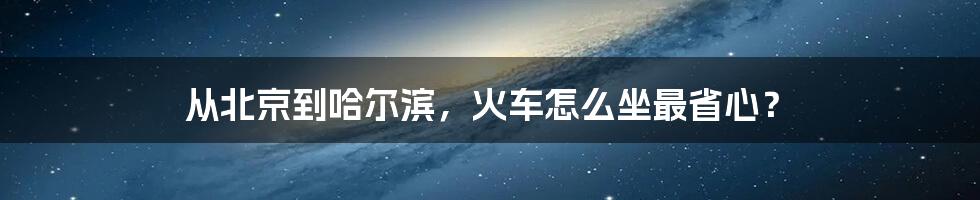 从北京到哈尔滨，火车怎么坐最省心？